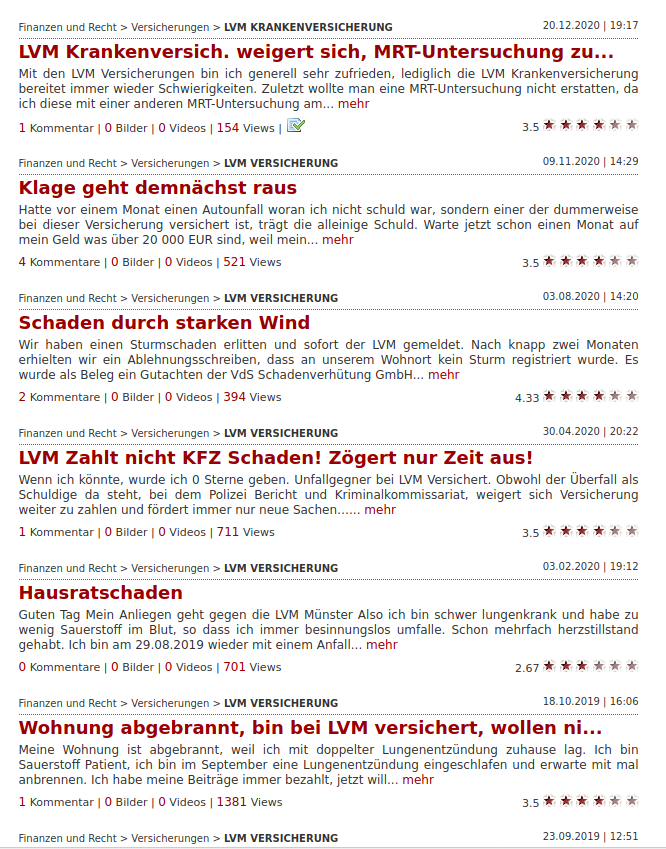 Finanzen und Recht > Versicherungen > LVM KRANKENVERSICHERUNG 20.12.2020 | 19:17

LVM Krankenversich. weigert sich, MRT-Untersuchung zu...

Mit den LVM Versicherungen bin ich generell sehr zufrieden, lediglich die LVM Krankenversicherung bereitet immer wieder Schwierigkeiten. Zuletzt wollte man eine MRT-Untersuchung nicht erstatten, da ich diese mit einer anderen MRT-Untersuchung am... mehr

1 Kommentar | 0 Bilder | 0 Videos | 154 Views | 3.5

Finanzen und Recht > Versicherungen > LVM VERSICHERUNG 09.11.2020 | 14:29

Klage geht demnächst raus

Hatte vor einem Monat einen Autounfall woran ich nicht schuld war, sondern einer der dummerweise bei dieser Versicherung versichert ist, trägt die alleinige Schuld. Warte jetzt schon einen Monat auf mein Geld was über 20 000 EUR sind, weil mein... mehr

4 Kommentare | 0 Bilder | 0 Videos | 521 Views 3.5

Finanzen und Recht > Versicherungen > LVM VERSICHERUNG 03.08.2020 | 14:20

Schaden durch starken Wind

Wir haben einen Sturmschaden erlitten und sofort der LVM gemeldet. Nach knapp zwei Monaten erhielten wir ein Ablehnungsschreiben, dass an unserem Wohnort kein Sturm registriert wurde. Es wurde als Beleg ein Gutachten der VdS Schadenverhütung GmbH... mehr

2 Kommentare | 0 Bilder | 0 Videos | 394 Views 4.33

Finanzen und Recht > Versicherungen > LVM VERSICHERUNG 30.04.2020 | 20:22

LVM Zahlt nicht KFZ Schaden! Zögert nur Zeit aus!

Wenn ich könnte, wurde ich 0 Sterne geben. Unfallgegner bei LVM Versichert. Obwohl der Überfall als Schuldige da steht, bei dem Polizei Bericht und Kriminalkommissariat, weigert sich Versicherung weiter zu zahlen und fördert immer nur neue Sachen...... mehr

1 Kommentar | 0 Bilder | 0 Videos | 711 Views 3.5

Finanzen und Recht > Versicherungen > LVM VERSICHERUNG 03.02.2020 | 19:12

Hausratschaden

Guten Tag Mein Anliegen geht gegen die LVM Münster Also ich bin schwer lungenkrank und habe zu wenig Sauerstoff im Blut, so dass ich immer besinnungslos umfalle. Schon mehrfach herzstillstand gehabt. Ich bin am 29.08.2019 wieder mit einem Anfall... mehr

0 Kommentare | 0 Bilder | 0 Videos | 701 Views 2.67

Finanzen und Recht > Versicherungen > LVM VERSICHERUNG 18.10.2019 | 16:06

Wohnung abgebrannt, bin bei LVM versichert, wollen ni...

Meine Wohnung ist abgebrannt, weil ich mit doppelter Lungenentzündung zuhause lag. Ich bin Sauerstoff Patient, ich bin im September eine Lungenentzündung eingeschlafen und erwarte mit mal anbrennen. Ich habe meine Beiträge immer bezahlt, jetzt will... mehr

1 Kommentar | 0 Bilder | 0 Videos | 1381 Views 3.5

Finanzen und Recht > Versicherungen > LVM VERSICHERUNG 23.09.2019 | 12:51